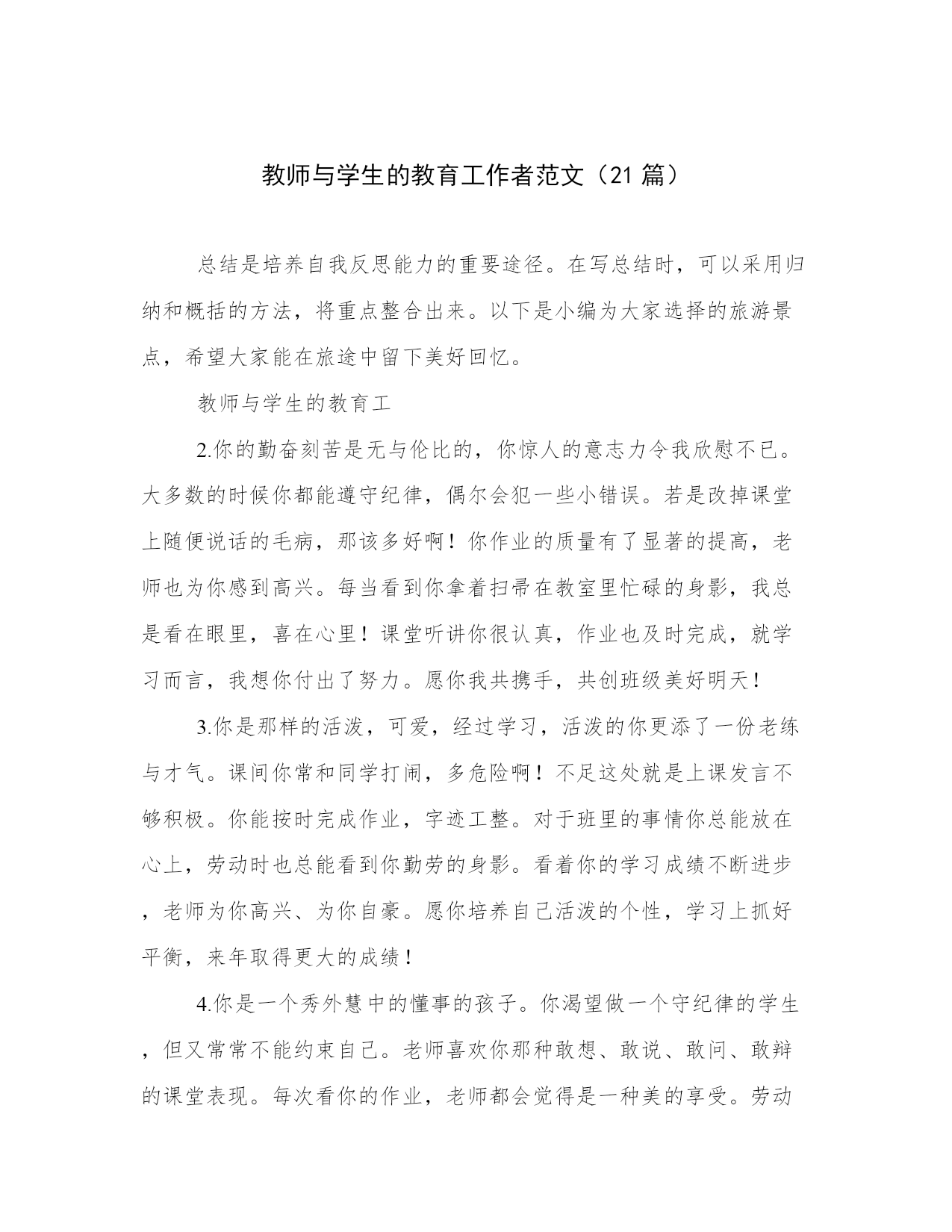 教师与学生的教育工作者范文（21 篇）

总结是培养自我反思能力的重要途径。在写总结时，可以采用归纳和概括的方法，将重点整合出来。以下是小编为大家选择的旅游景点，希望大家能在旅途中留下美好回忆。

教师与学生的教育工

2.你的勤奋刻苦是无与伦比的，你惊人的意志力令我欣慰不已。大多数的时候你都能遵守纪律，偶尔会犯一些小错误。若是改掉课堂上随便说话的毛病，那该多好啊！你作业的质量有了显著的提高，老师也为你感到高兴。每当看到你拿着扫帚在教室里忙碌的身影，我总是看在眼里，喜在心里！课堂听讲你很认真，作业也及时完成，就学习而言，我想你付出了努力。愿你我共携手，共创班级美好明天！

3.你是那样的活泼，可爱，经过学习，活泼的你更添了一份老练与才气。课间你常和同学打闹，多危险啊！不足这处就是上课发言不够积极。你能按时完成作业，字迹工整。对于班里的事情你总能放在心上，劳动时也总能看到你勤劳的身影。看着你的学习成绩不断进步，老师为你高兴、为你自豪。愿你培养自己活泼的个性，学习上抓好平衡，来年取得更大的成绩！

4.你是一个秀外慧中的懂事的孩子。你渴望做一个守纪律的学生，但又常常不能约束自己。老师喜欢你那种敢想、敢说、敢问、敢辩的课堂表现。每次看你的作业，老师都会觉得是一种美的享受。劳动